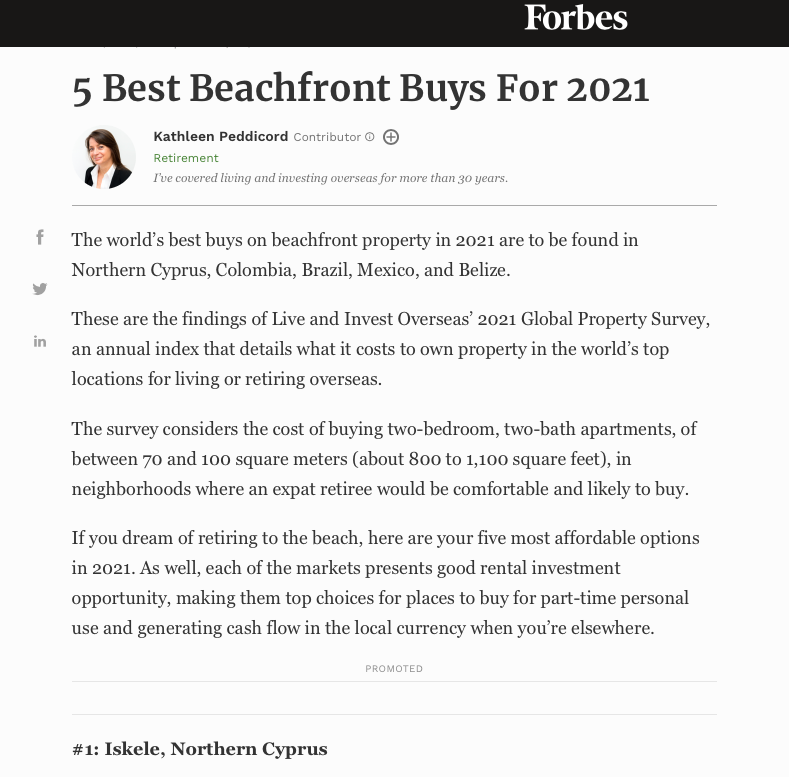 Forbes

5 Best Beachfront Buys For 2021

Kathleen Peddicord Contributor

Retirement

I've covered living and investing overseas for more than 30 years.

The world's best buys on beachfront property in 2021 are to be found in Northern Cyprus, Colombia, Brazil, Mexico, and Belize.

These are the findings of Live and Invest Overseas' 2021 Global Property Survey, an annual index that details what it costs to own property in the world's top locations for living or retiring overseas.

The survey considers the cost of buying two-bedroom, two-bath apartments, of between 70 and 100 square meters (about 800 to 1,100 square feet), in neighborhoods where an expat retiree would be comfortable and likely to buy.

If you dream of retiring to the beach, here are your five most affordable options in 2021. As well, each of the markets presents good rental investment opportunity, making them top choices for places to buy for part-time personal use and generating cash flow in the local currency when you're elsewhere.

PROMOTED

#1: Iskele, Northern Cyprus